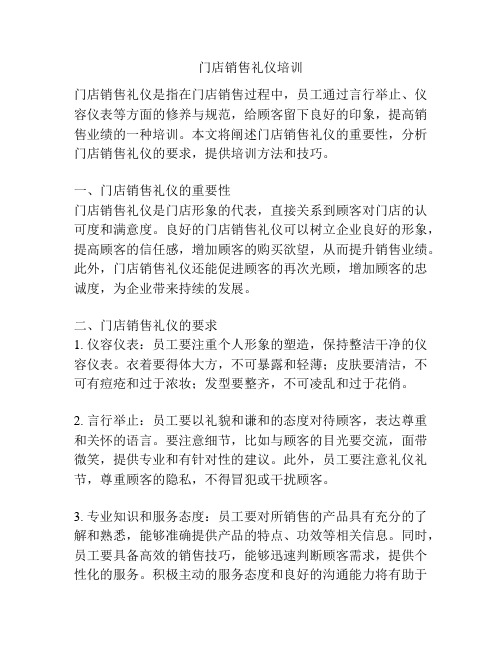 门店销售礼仪培训

门店销售礼仪是指在门店销售过程中，员工通过言行举止、仪容仪表等方面的修养与规范，给顾客留下良好的印象，提高销售业绩的一种培训。本文将阐述门店销售礼仪的重要性，分析门店销售礼仪的要求，提供培训方法和技巧。

一、门店销售礼仪的重要性
门店销售礼仪是门店形象的代表，直接关系到顾客对门店的认可度和满意度。良好的门店销售礼仪可以树立企业良好的形象，提高顾客的信任感，增加顾客的购买欲望，从而提升销售业绩。此外，门店销售礼仪还能促进顾客的再次光顾，增加顾客的忠诚度，为企业带来持续的发展。

二、门店销售礼仪的要求
1. 仪容仪表：员工要注重个人形象的塑造，保持整洁干净的仪容仪表。衣着要得体大方，不可暴露和轻薄；皮肤要清洁，不可有痘疮和过于浓妆；发型要整齐，不可凌乱和过于花俏。

2. 言行举止：员工要以礼貌和谦和的态度对待顾客，表达尊重和关怀的语言。要注意细节，比如与顾客的目光要交流，面带微笑，提供专业和有针对性的建议。此外，员工要注意礼仪礼节，尊重顾客的隐私，不得冒犯或干扰顾客。

3. 专业知识和服务态度：员工要对所销售的产品具有充分的了解和熟悉，能够准确提供产品的特点、功效等相关信息。同时，员工要具备高效的销售技巧，能够迅速判断顾客需求，提供个性化的服务。积极主动的服务态度和良好的沟通能力将有助于